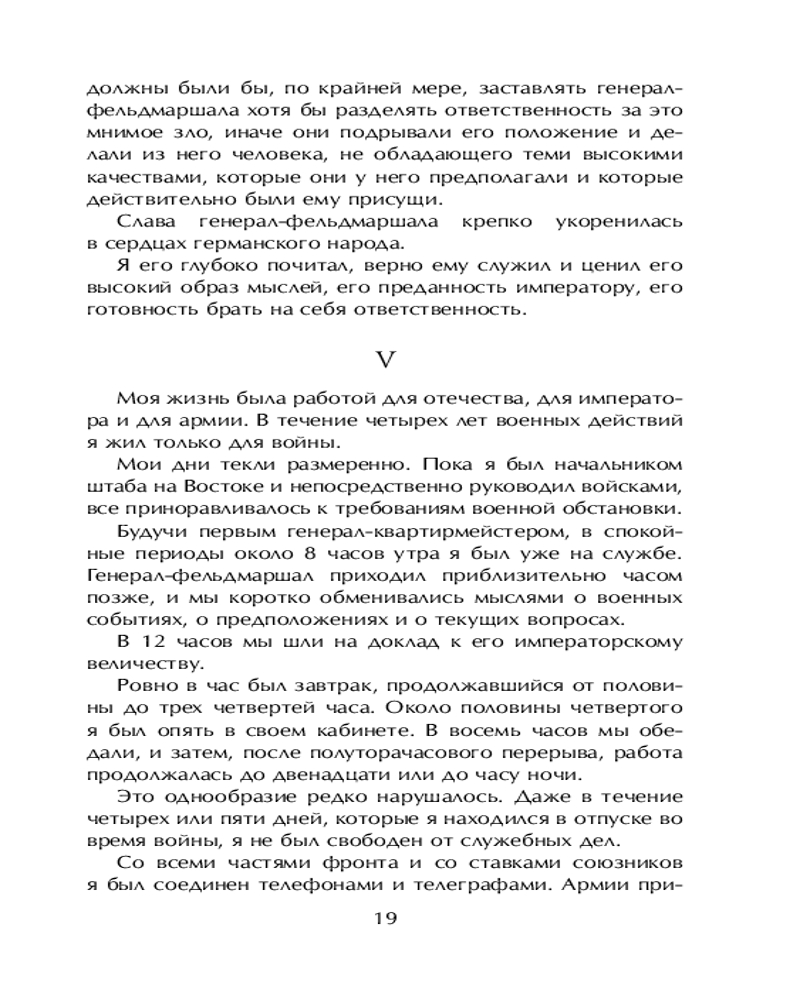 должны были бы, по крайней мере, заставлять генерал-фельдмаршала хотя бы разделять ответственность за это мнимое зло, иначе они подрывали его положение и делали из него человека, не обладающего теми высокими качествами, которые они у него предполагали и которые действительно были ему присущи.

Слава генерал-фельдмаршала крепко укоренилась в сердцах германского народа.

Я его глубоко почитал, верно ему служил и ценил его высокий образ мыслей, его преданность императору, его готовность брать на себя ответственность.

V

Моя жизнь была работой для отечества, для императора и для армии. В течение четырех лет военных действий я жил только для войны.

Мои дни текли размеренно. Пока я был начальником штаба на Востоке и непосредственно руководил войсками, все приноравливалось к требованиям военной обстановки.

Будучи первым генерал-квартирмейстером, в спокойные периоды около 8 часов утра я был уже на службе. Генерал-фельдмаршал приходил приблизительно часом позже, и мы коротко обменивались мыслями о военных событиях, о предположениях и о текущих вопросах.

В 12 часов мы шли на доклад к его императорскому величеству.

Ровно в час был завтрак, продолжавшийся от половины до трех четвертей часа. Около половины четвертого я был опять в своем кабинете. В восемь часов мы обедали, и затем, после полуторачасового перерыва, работа продолжалась до двенадцати или до часу ночи.

Это однообразие редко нарушалось. Даже в течение четырех или пяти дней, которые я находился в отпуске во время войны, я не был свободен от служебных дел.

Со всеми частями фронта и со ставками союзников я был соединен телефонами и телеграфами. Армии при-

19